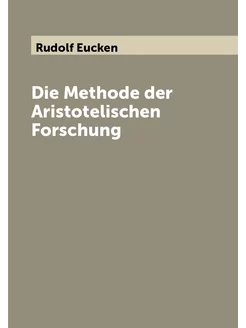 Rudolf Eucken

Die Methode der Aristotelischen Forschung